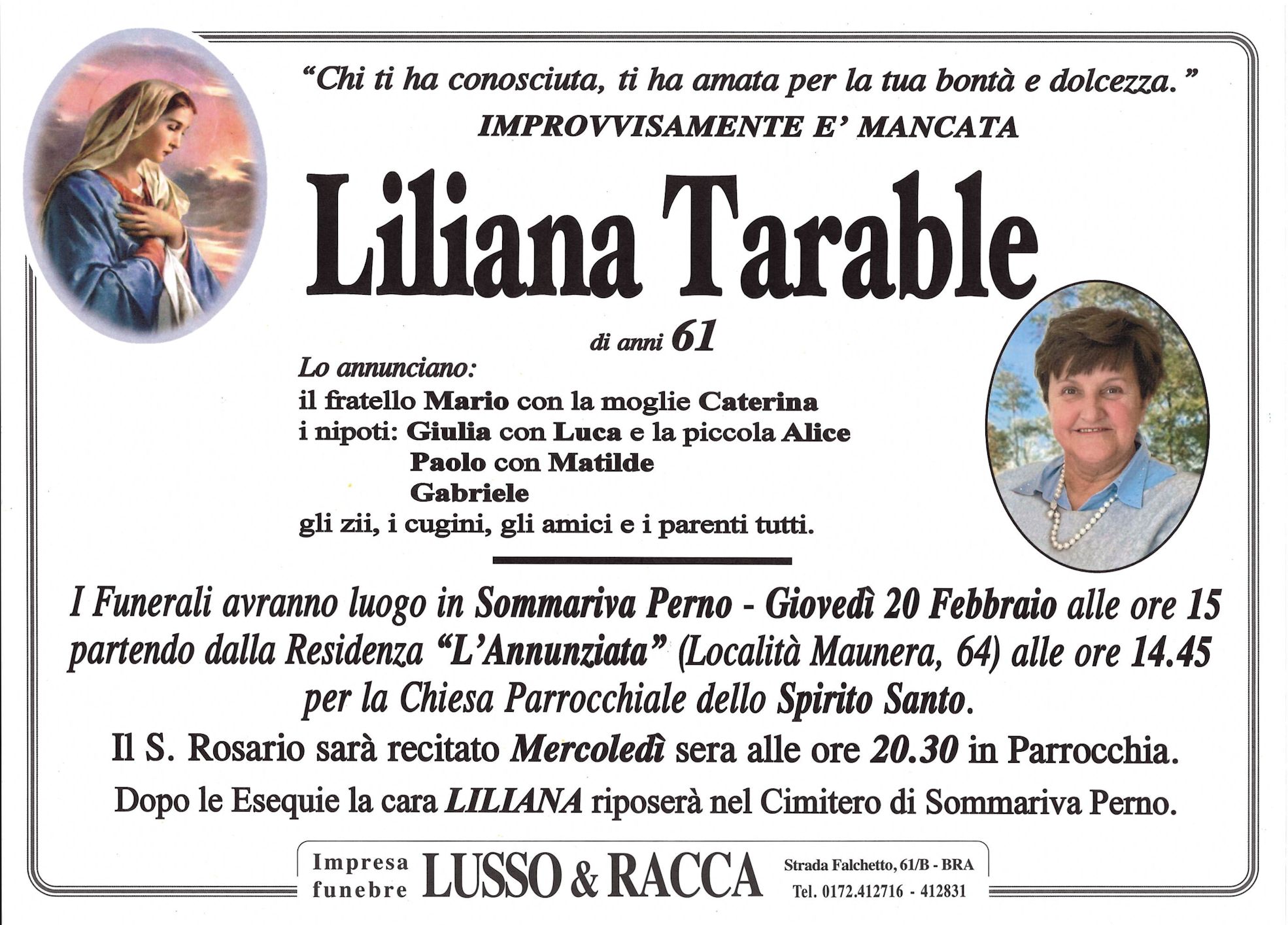 "Chi ti ha conosciuta, ti ha amata per la tua bontà e dolcezza."
IMPROVVISAMENTE E' MANCATA

Liliana Tarable

di anni 61

Lo annunciano:
il fratello Mario con la moglie Caterina
i nipoti: Giulia con Luca e la piccola Alice
Paolo con Matilde
Gabriele
gli zii, i cugini, gli amici e i parenti tutti.

I Funerali avranno luogo in Sommariva Perno - Giovedì 20 Febbraio alle ore 15 partendo dalla Residenza "L'Annunziata" (Località Maunera, 64) alle ore 14.45 per la Chiesa Parrocchiale dello Spirito Santo.

Il S. Rosario sarà recitato Mercoledì sera alle ore 20.30 in Parrocchia.

Dopo le Esequie la cara LILIANA riposerà nel Cimitero di Sommariva Perno.

Impresa funebre LUSSO & RACCA Strada Falchetto, 61/B - BRA Tel. 0172.412716 - 412831